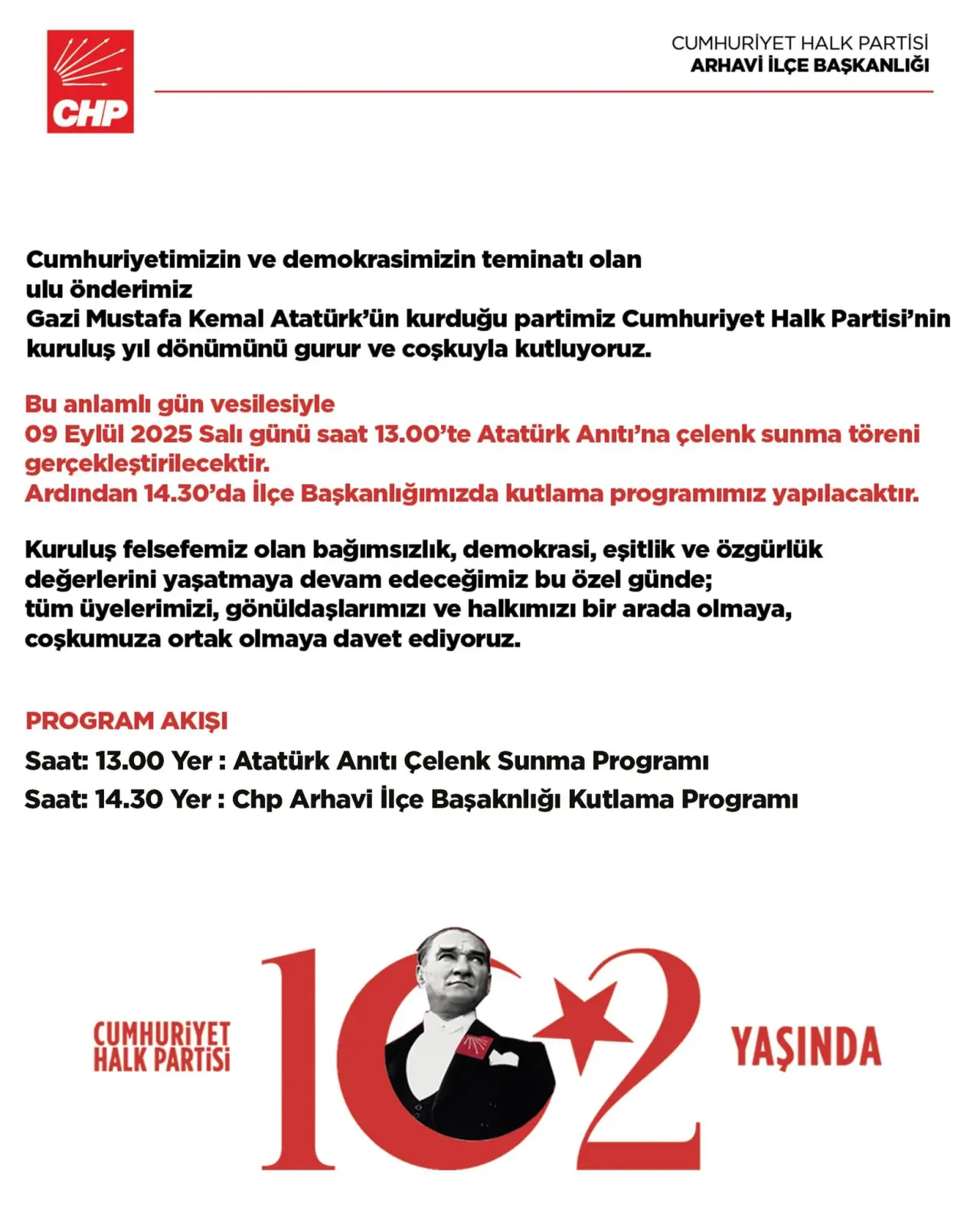 CHP

CUMHURİYET HALK PARTİSİ
ARHAVİ İLÇE BAŞKANLIĞI

Cumhuriyetimizin ve demokrasimizin teminatı olan ulu önderimiz Gazi Mustafa Kemal Atatürk'ün kurduğu partimiz Cumhuriyet Halk Partisi'nin kuruluş yıl dönümünü gurur ve coşkuyla kutluyoruz.

Bu anlamlı gün vesilesiyle 09 Eylül 2025 Salı günü saat 13.00'te Atatürk Anıtı'na çelenk sunma töreni gerçekleştirilecektir. Ardından 14.30'da İlçe Başkanlığımızda kutlama programımız yapılacaktır.

Kuruluş felsefemiz olan bağımsızlık, demokrasi, eşitlik ve özgürlük değerlerini yaşatmaya devam edeceğimiz bu özel günde; tüm üyelerimizi, gönüldaşlarımızı ve halkımızı bir arada olmaya, coşkumuza ortak olmaya davet ediyoruz.

PROGRAM AKIŞI
Saat: 13.00 Yer : Atatürk Anıtı Çelenk Sunma Programı
Saat: 14.30 Yer : Chp Arhavi İlçe Başaknlığı Kutlama Programı

CUMHURİYET HALK PARTİSİ
102
YAŞINDA